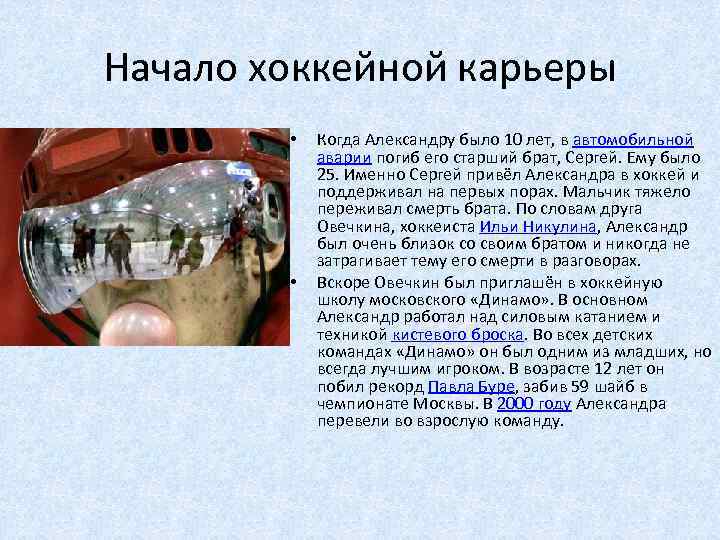 Начало хоккейной карьеры

• Когда Александру было 10 лет, в автомобильной аварии погиб его старший брат, Сергей. Ему было 25. Именно Сергей привёл Александра в хоккей и поддерживал на первых порах. Мальчик тяжело переживал смерть брата. По словам друга Овечкина, хоккеиста Ильи Никулина, Александр был очень близок со своим братом и никогда не затрагивает тему его смерти в разговорах.

• Вскоре Овечкин был приглашён в хоккейную школу московского «Динамо». В основном Александр работал над силовым катанием и техникой кистевого броска. Во всех детских командах «Динамо» он был одним из младших, но всегда лучшим игроком. В возрасте 12 лет он побил рекорд Павла Буре, забив 59 шайб в чемпионате Москвы. В 2000 году Александра перевели во взрослую команду.